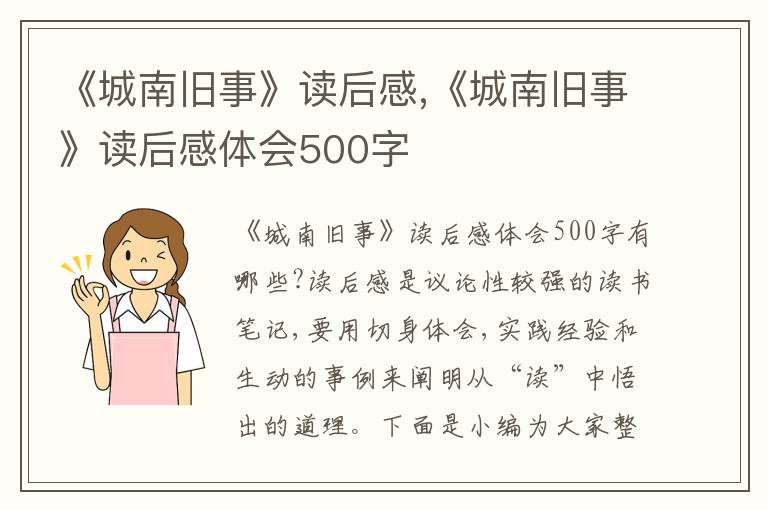 《城南旧事》读后感,《城南旧事》读后感体会500字

《城南旧事》读后感体会500字有哪些?读后感是议论性较强的读书笔记,要用切身体会,实践经验和生动的事例来阐明从“读”中悟出的道理。下面是小编为大家整